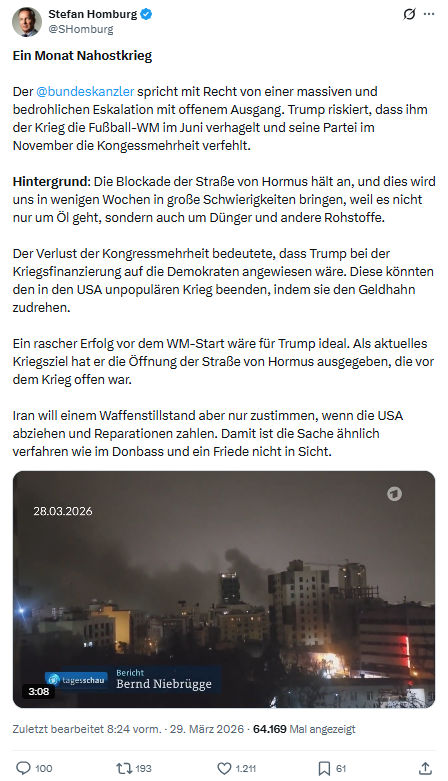 Stefan Homburg
@SHomburg

Ein Monat Nahostkrieg

Der @bundeskanzler spricht mit Recht von einer massiven und bedrohlichen Eskalation mit offenem Ausgang. Trump riskiert, dass ihm der Krieg die Fußball-WM im Juni verhagelt und seine Partei im November die Kongessmehrheit verfehlt.

Hintergrund: Die Blockade der Straße von Hormus hält an, und dies wird uns in wenigen Wochen in große Schwierigkeiten bringen, weil es nicht nur um Öl geht, sondern auch um Dünger und andere Rohstoffe.

Der Verlust der Kongressmehrheit bedeutete, dass Trump bei der Kriegsfinanzierung auf die Demokraten angewiesen wäre. Diese könnten den in den USA unpopulären Krieg beenden, indem sie den Geldhahn zudrehen.

Ein rascher Erfolg vor dem WM-Start wäre für Trump ideal. Als aktuelles Kriegsziel hat er die Öffnung der Straße von Hormus ausgegeben, die vor dem Krieg offen war.

Iran will einem Waffenstillstand aber nur zustimmen, wenn die USA abziehen und Reparationen zahlen. Damit ist die Sache ähnlich verfahren wie im Donbass und ein Friede nicht in Sicht.

28.03.2026

tagesschau
Bericht
Bernd Niebrügge
3:08

Zuletzt bearbeitet 8:24 vorm. · 29. März 2026 · 64.169 Mal angezeigt

100 193 1.211 61